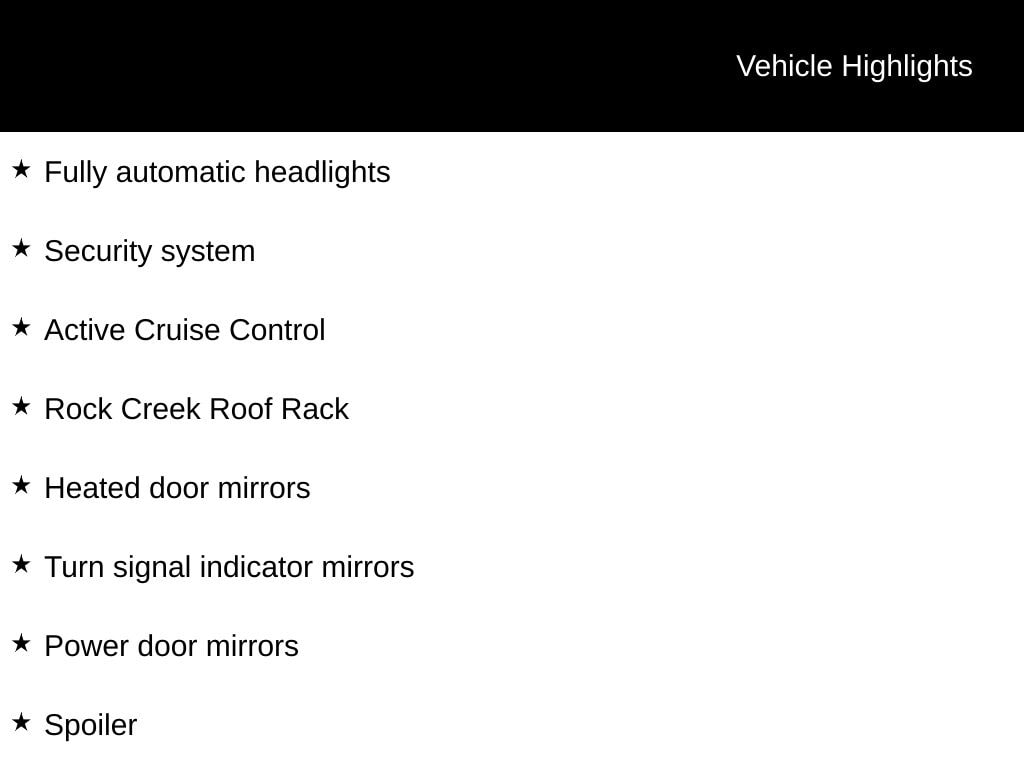 Vehicle Highlights

★ Fully automatic headlights

★ Security system

★ Active Cruise Control

★ Rock Creek Roof Rack

★ Heated door mirrors

★ Turn signal indicator mirrors

★ Power door mirrors

★ Spoiler